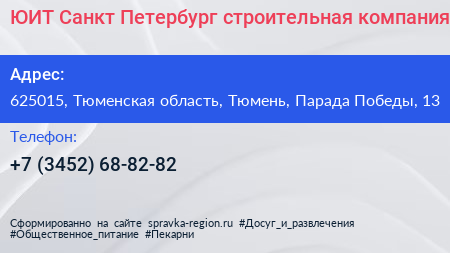 ЮИТ Санкт Петербург строительная компания

Адрес:
625015, Тюменская область, Тюмень, Парада Победы, 13

Телефон:
+7 (3452) 68-82-82

Сформированно на сайте spravka-region.ru #Досуг_и_развлечения #Общественное_питание #Пекарни